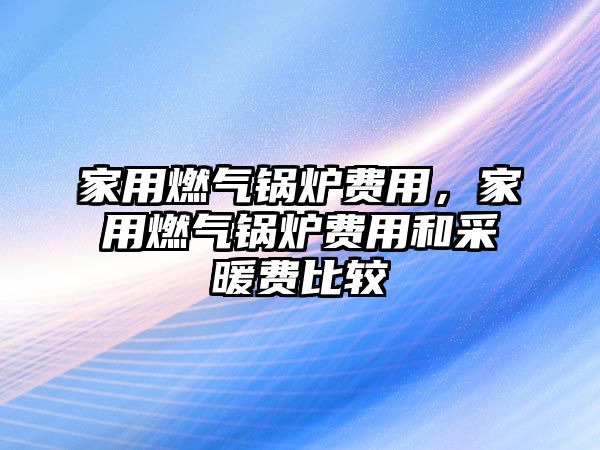 家用燃气锅炉费用，家用燃气锅炉费用和采暖费比较